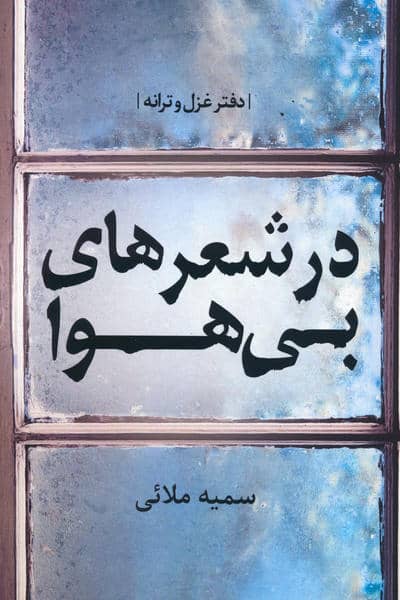 | دفتر غزل و ترانه |

در شعرهای
بی‌هوا

سمیه ملائی